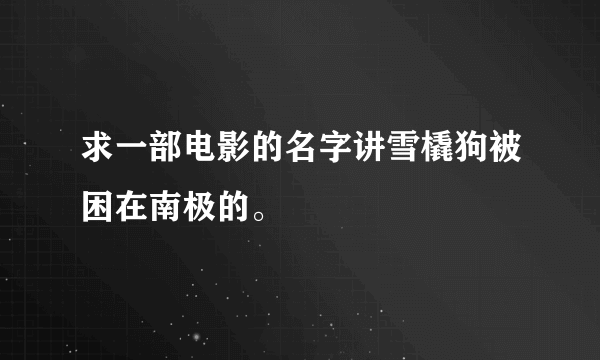 求一部电影的名字讲雪橇狗被困在南极的。